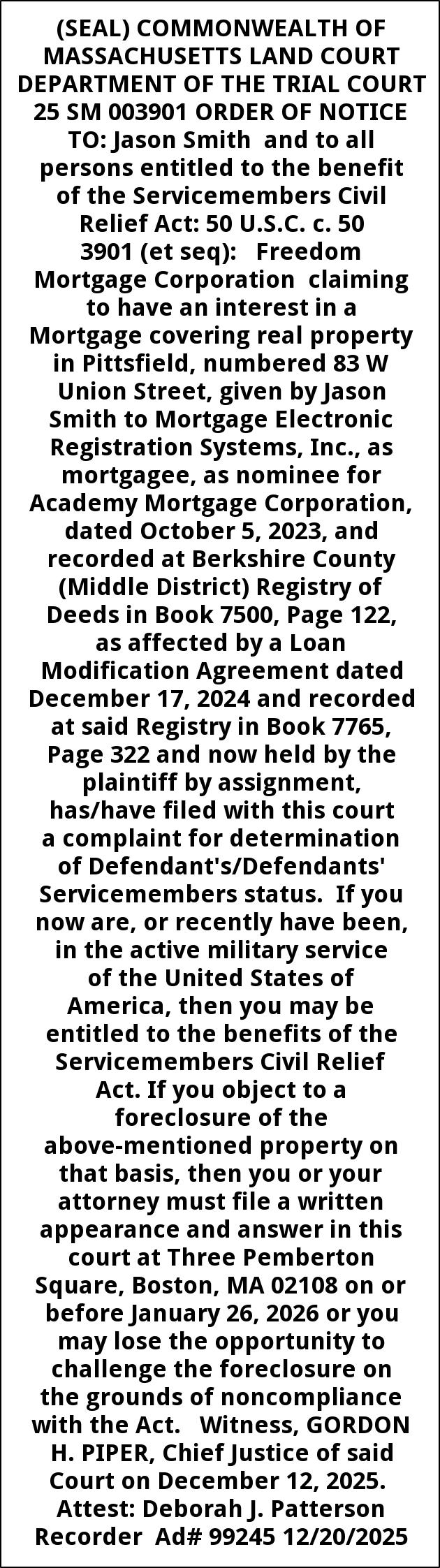 (SEAL) COMMONWEALTH OF MASSACHUSETTS LAND COURT DEPARTMENT OF THE TRIAL COURT 25 SM 003901 ORDER OF NOTICE TO: Jason Smith and to all persons entitled to the benefit of the Servicemembers Civil Relief Act: 50 U.S.C. c. 50 3901 (et seq): Freedom Mortgage Corporation claiming to have an interest in a Mortgage covering real property in Pittsfield, numbered 83 W Union Street, given by Jason Smith to Mortgage Electronic Registration Systems, Inc., as mortgagee, as nominee for Academy Mortgage Corporation, dated October 5, 2023, and recorded at Berkshire County (Middle District) Registry of Deeds in Book 7500, Page 122, as affected by a Loan Modification Agreement dated December 17, 2024 and recorded at said Registry in Book 7765, Page 322 and now held by the plaintiff by assignment, has/have filed with this court a complaint for determination of Defendant's/Defendants' Servicemembers status. If you now are, or recently have been, in the active military service of the United States of America, then you may be entitled to the benefits of the Servicemembers Civil Relief Act. If you object to a foreclosure of the above-mentioned property on that basis, then you or your attorney must file a written appearance and answer in this court at Three Pemberton Square, Boston, MA 02108 on or before January 26, 2026 or you may lose the opportunity to challenge the foreclosure on the grounds of noncompliance with the Act. Witness, GORDON H. PIPER, Chief Justice of said Court on December 12, 2025. Attest: Deborah J. Patterson Recorder Ad# 99245 12/20/2025